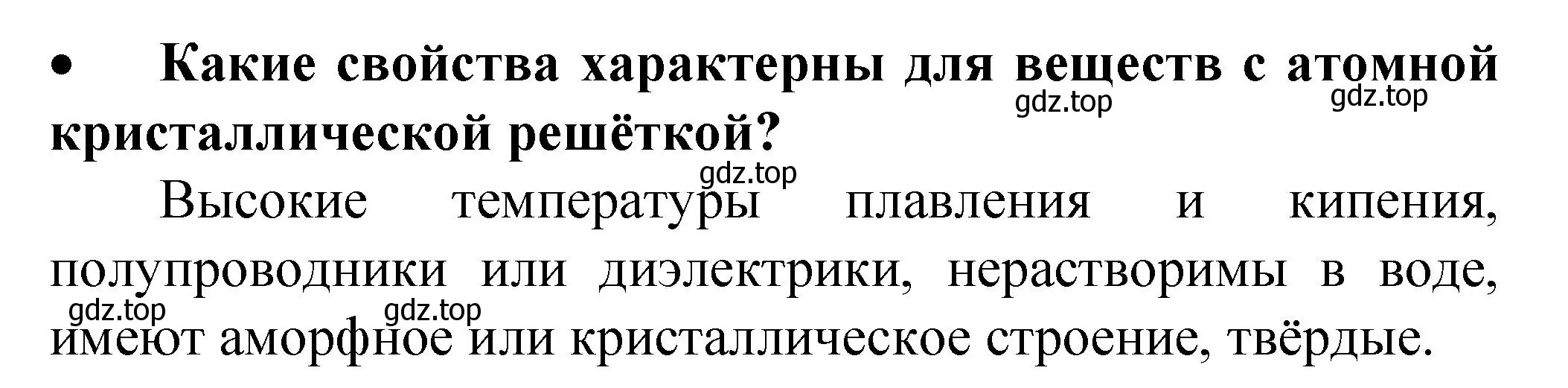 • Какие свойства характерны для веществ с атомной кристаллической решёткой?

gdz.top gdz.top

gdz.top

Высокие температуры плавления и кипения, полупроводники или диэлектрики, нерастворимы в воде, имеют аморфное или кристаллическое строение, твёрдые.

gdz.top gdz.top